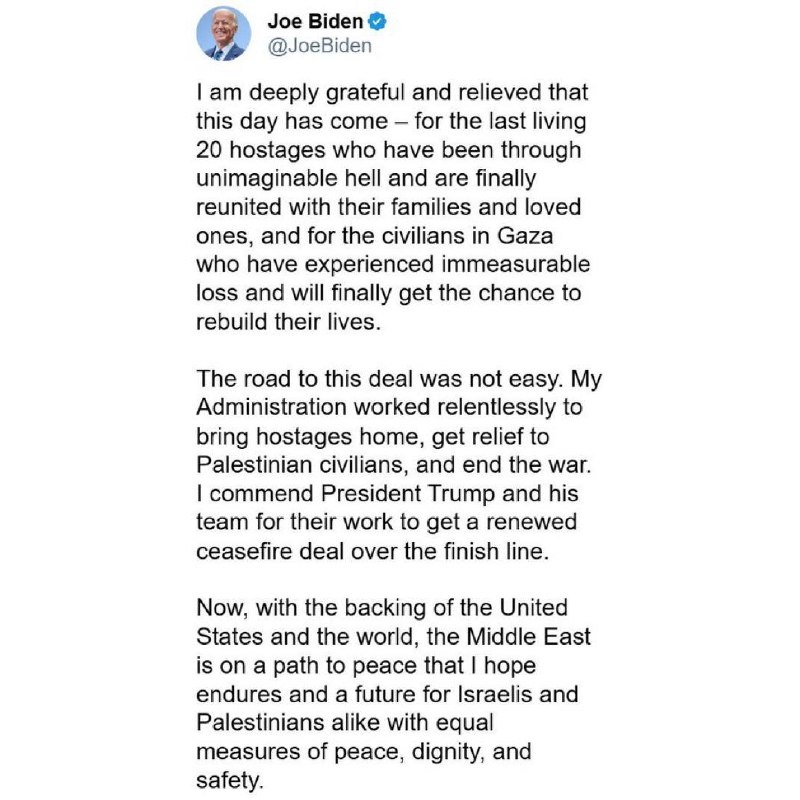 Joe Biden
@JoeBiden

I am deeply grateful and relieved that this day has come – for the last living 20 hostages who have been through unimaginable hell and are finally reunited with their families and loved ones, and for the civilians in Gaza who have experienced immeasurable loss and will finally get the chance to rebuild their lives.

The road to this deal was not easy. My Administration worked relentlessly to bring hostages home, get relief to Palestinian civilians, and end the war. I commend President Trump and his team for their work to get a renewed ceasefire deal over the finish line.

Now, with the backing of the United States and the world, the Middle East is on a path to peace that I hope endures and a future for Israelis and Palestinians alike with equal measures of peace, dignity, and safety.